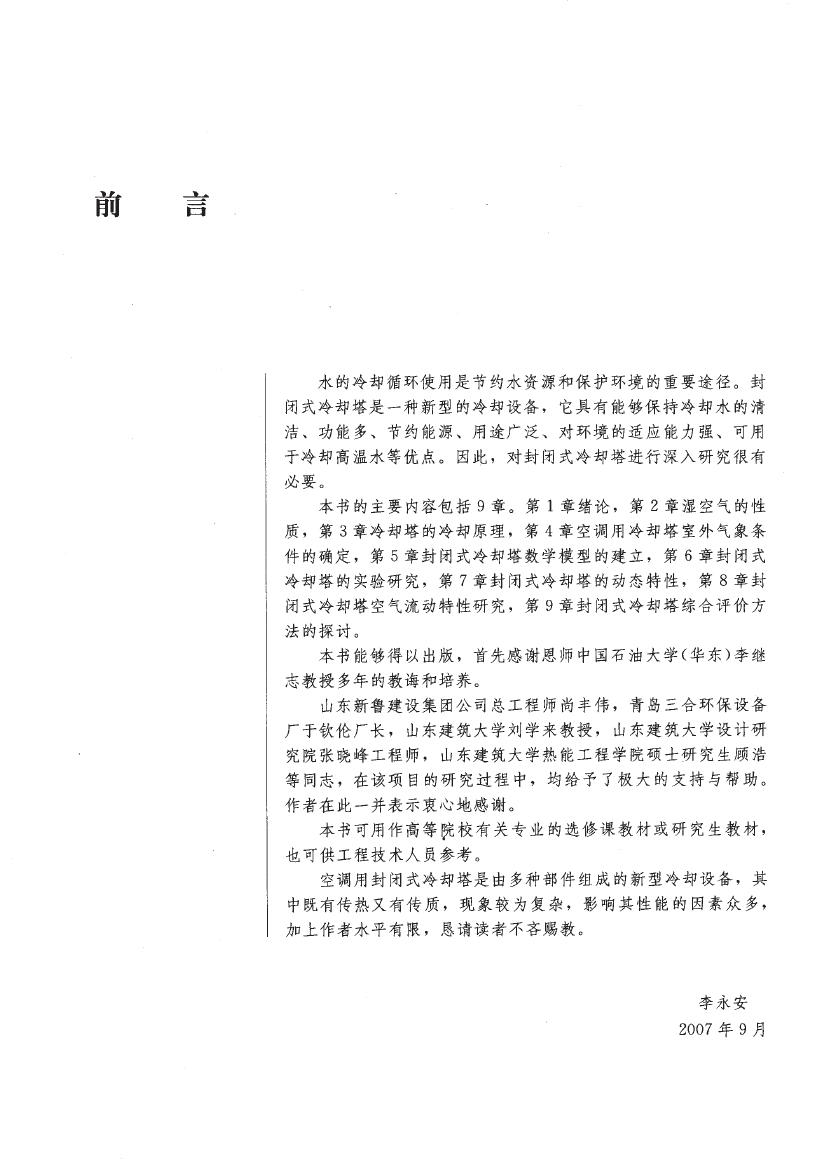 前　言

水的冷却循环使用是节约水资源和保护环境的重要途径。封闭式冷却塔是一种新型的冷却设备，它具有能够保持冷却水的清洁、功能多、节约能源、用途广泛、对环境的适应能力强、可用于冷却高温水等优点。因此，对封闭式冷却塔进行深入研究很有必要。

本书的主要内容包括9章。第1章绪论，第2章湿空气的性质，第3章冷却塔的冷却原理，第4章空调用冷却塔室外气象条件的确定，第5章封闭式冷却塔数学模型的建立，第6章封闭式冷却塔的实验研究，第7章封闭式冷却塔的动态特性，第8章封闭式冷却塔空气流动特性研究，第9章封闭式冷却塔综合评价方法的探讨。

本书能够得以出版，首先感谢恩师中国石油大学(华东)李继志教授多年的教诲和培养。

山东新鲁建设集团公司总工程师尚丰伟，青岛三合环保设备厂于钦伦厂长，山东建筑大学刘学来教授，山东建筑大学设计研究院张晓峰工程师，山东建筑大学热能工程学院硕士研究生顾浩等同志，在该项目的研究过程中，均给予了极大的支持与帮助。作者在此一并表示衷心地感谢。

本书可用作高等院校有关专业的选修课教材或研究生教材，也可供工程技术人员参考。

空调用封闭式冷却塔是由多种部件组成的新型冷却设备，其中既有传热又有传质，现象较为复杂，影响其性能的因素众多，加上作者水平有限，恳请读者不吝赐教。

李永安
2007年9月